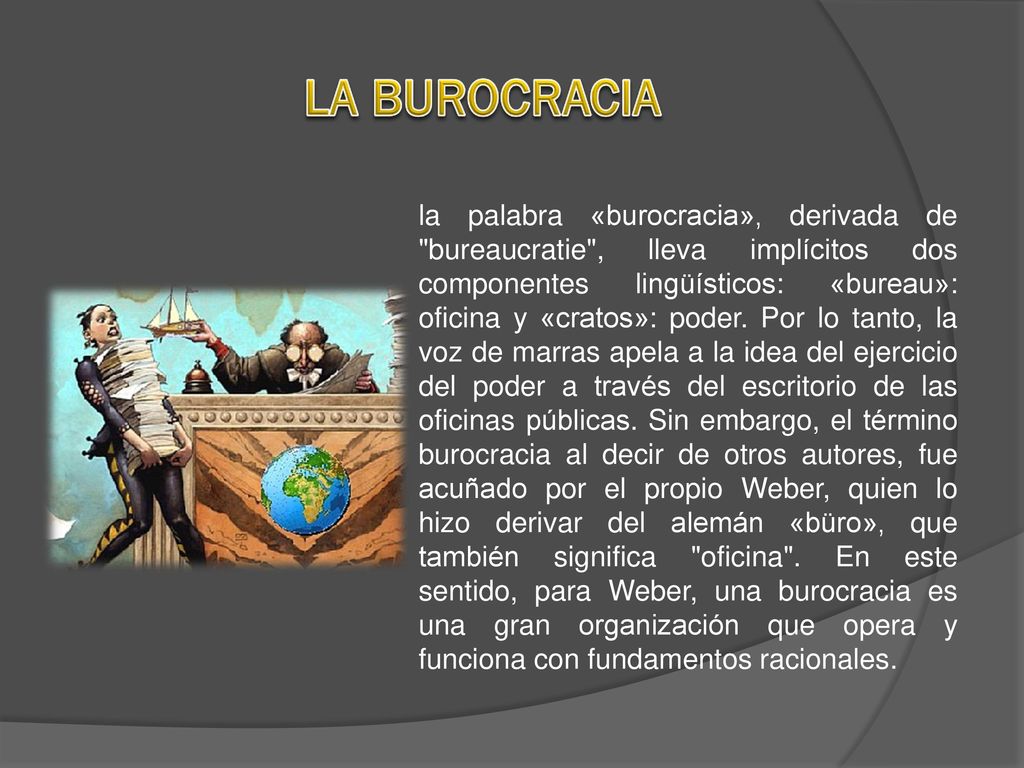 LA BUROCRACIA

la palabra «burocracia», derivada de "bureaucratie", lleva implícitos dos componentes lingüísticos: «bureau»: oficina y «cratos»: poder. Por lo tanto, la voz de marras apela a la idea del ejercicio del poder a través del escritorio de las oficinas públicas. Sin embargo, el término burocracia al decir de otros autores, fue acuñado por el propio Weber, quien lo hizo derivar del alemán «büro», que también significa "oficina". En este sentido, para Weber, una burocracia es una gran organización que opera y funciona con fundamentos racionales.